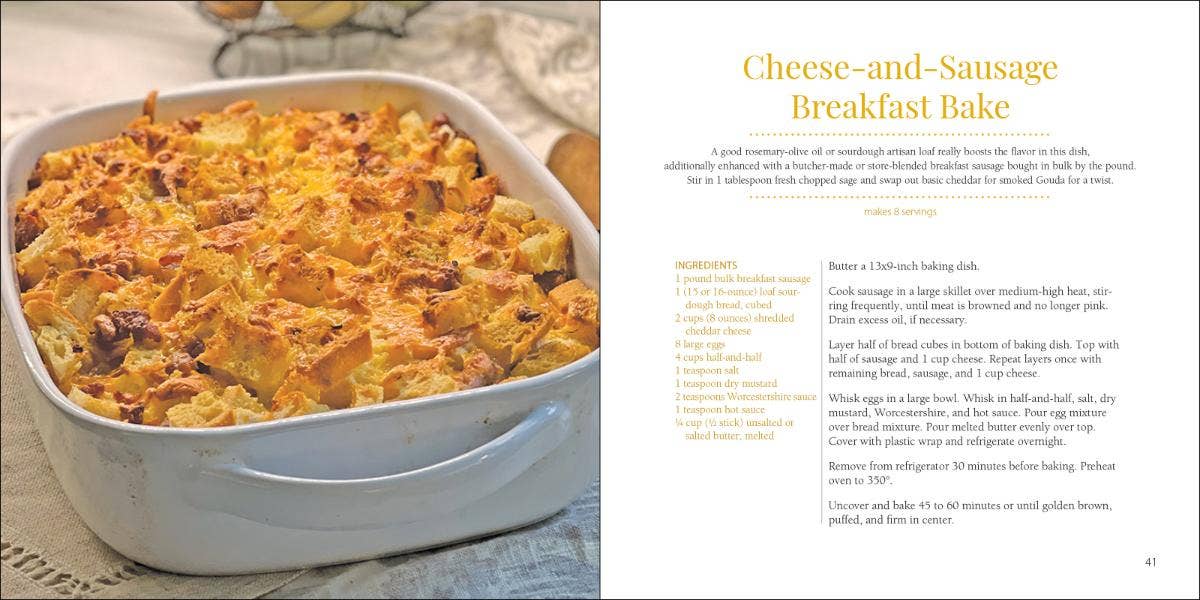 Cheese-and-Sausage Breakfast Bake

A good rosemary-olive oil or sourdough artisan loaf really boosts the flavor in this dish, additionally enhanced with a butcher-made or store-blended breakfast sausage bought in bulk by the pound. Stir in 1 tablespoon fresh chopped sage and swap out basic cheddar for smoked Gouda for a twist.

makes 8 servings

INGREDIENTS
1 pound bulk breakfast sausage
1 (15 or 16-ounce) loaf sourdough bread, cubed
2 cups (8 ounces) shredded cheddar cheese
8 large eggs
4 cups half-and-half
1 teaspoon salt
1 teaspoon dry mustard
2 teaspoons Worcestershire sauce
1 teaspoon hot sauce
¼ cup (½ stick) unsalted or salted butter, melted

Butter a 13x9-inch baking dish.

Cook sausage in a large skillet over medium-high heat, stirring frequently, until meat is browned and no longer pink. Drain excess oil, if necessary.

Layer half of bread cubes in bottom of baking dish. Top with half of sausage and 1 cup cheese. Repeat layers once with remaining bread, sausage, and 1 cup cheese.

Whisk eggs in a large bowl. Whisk in half-and-half, salt, dry mustard, Worcestershire, and hot sauce. Pour egg mixture over bread mixture. Pour melted butter evenly over top. Cover with plastic wrap and refrigerate overnight.

Remove from refrigerator 30 minutes before baking. Preheat oven to 350°.

Uncover and bake 45 to 60 minutes or until golden brown, puffed, and firm in center.

41